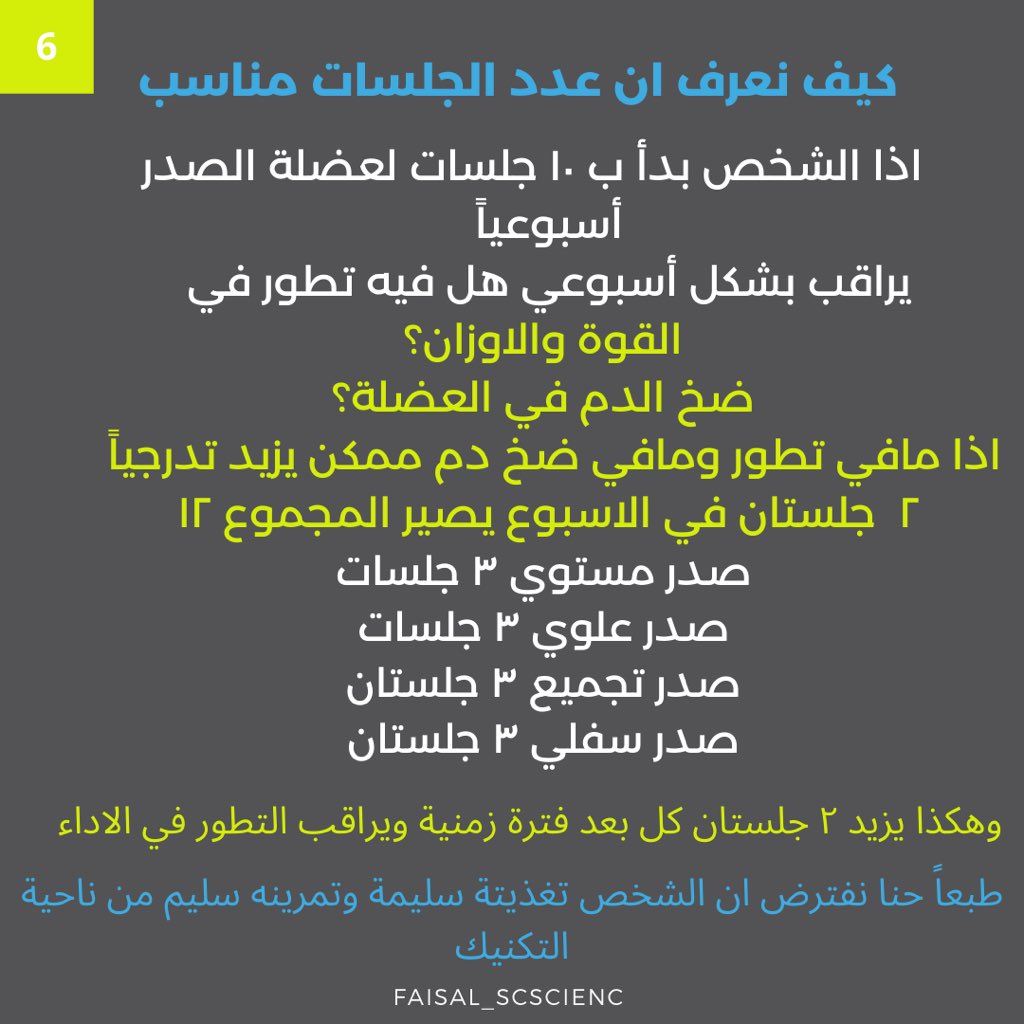 6

كيف نعرف ان عدد الجلسات مناسب

اذا الشخص بدأ ب ١٠ جلسات لعضلة الصدر أسبوعياً
يراقب بشكل أسبوعي هل فيه تطور في
القوة والاوزان؟
ضخ الدم في العضلة؟
اذا مافي تطور ومافي ضخ دم ممكن يزيد تدرجياً
٢ جلستان في الاسبوع يصير المجموع ١٢
صدر مستوي ٣ جلسات
صدر علوي ٣ جلسات
صدر تجميع ٣ جلستان
صدر سفلي ٣ جلستان

وهكذا يزيد ٢ جلستان كل بعد فترة زمنية ويراقب التطور في الاداء

طبعاً حنا نفترض ان الشخص تغذيتة سليمة وتمرينه سليم من ناحية التكنيك

FAISAL_SCSCIENC